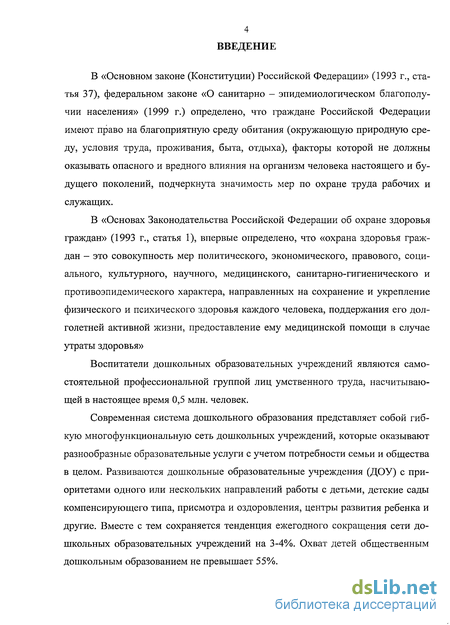 4

ВВЕДЕНИЕ

В «Основном законе (Конституции) Российской Федерации» (1993 г., статья 37), федеральном законе «О санитарно – эпидемиологическом благополучии населения» (1999 г.) определено, что граждане Российской Федерации имеют право на благоприятную среду обитания (окружающую природную среду, условия труда, проживания, быта, отдыха), факторы которой не должны оказывать опасного и вредного влияния на организм человека настоящего и будущего поколений, подчеркнута значимость мер по охране труда рабочих и служащих.

В «Основах Законодательства Российской Федерации об охране здоровья граждан» (1993 г., статья 1), впервые определено, что «охрана здоровья граждан – это совокупность мер политического, экономического, правового, социального, культурного, научного, медицинского, санитарно-гигиенического и противоэпидемического характера, направленных на сохранение и укрепление физического и психического здоровья каждого человека, поддержания его долголетней активной жизни, предоставление ему медицинской помощи в случае утраты здоровья»

Воспитатели дошкольных образовательных учреждений являются самостоятельной профессиональной группой лиц умственного труда, насчитывающей в настоящее время 0,5 млн. человек.

Современная система дошкольного образования представляет собой гибкую многофункциональную сеть дошкольных учреждений, которые оказывают разнообразные образовательные услуги с учетом потребности семьи и общества в целом. Развиваются дошкольные образовательные учреждения (ДОУ) с приоритетами одного или нескольких направлений работы с детьми, детские сады компенсирующего типа, присмотра и оздоровления, центры развития ребенка и другие. Вместе с тем сохраняется тенденция ежегодного сокращения сети дошкольных образовательных учреждений на 3-4%. Охват детей общественным дошкольным образованием не превышает 55%.

dsLib.net
библиотека диссертаций